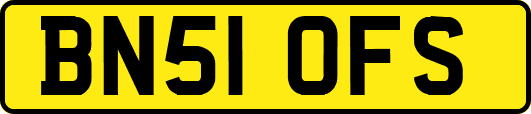 BN51 OFS